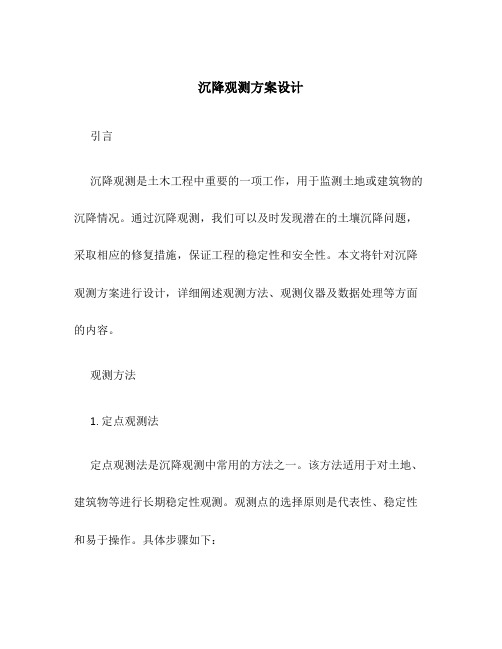 沉降观测方案设计

引言

沉降观测是土木工程中重要的一项工作，用于监测土地或建筑物的沉降情况。通过沉降观测，我们可以及时发现潜在的土壤沉降问题，采取相应的修复措施，保证工程的稳定性和安全性。本文将针对沉降观测方案进行设计，详细阐述观测方法、观测仪器及数据处理等方面的内容。

观测方法

1. 定点观测法

定点观测法是沉降观测中常用的方法之一。该方法适用于对土地、建筑物等进行长期稳定性观测。观测点的选择原则是代表性、稳定性和易于操作。具体步骤如下：